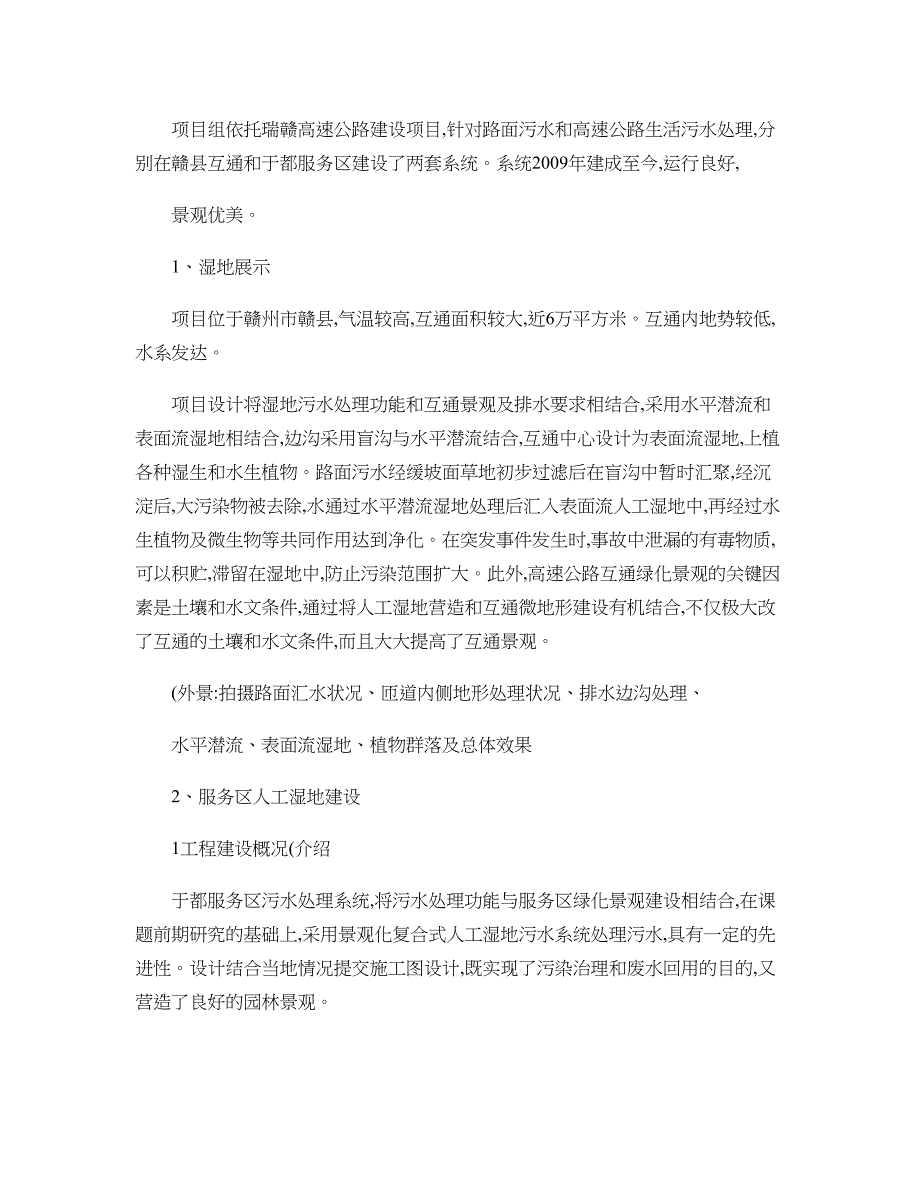 项目组依托瑞赣高速公路建设项目,针对路面污水和高速公路生活污水处理,分别在赣县互通和于都服务区建设了两套系统。系统2009年建成至今,运行良好,

景观优美。

1、湿地展示

项目位于赣州市赣县,气温较高,互通面积较大,近6万平方米。互通内地势较低,水系发达。

项目设计将湿地污水处理功能和互通景观及排水要求相结合,采用水平潜流和表面流湿地相结合,边沟采用盲沟与水平潜流结合,互通中心设计为表面流湿地,上植各种湿生和水生植物。路面污水经缓坡面草地初步过滤后在盲沟中暂时汇聚,经沉淀后,大污染物被去除,水通过水平潜流湿地处理后汇入表面流人工湿地中,再经过水生植物及微生物等共同作用达到净化。在突发事件发生时,事故中泄漏的有毒物质,可以积贮,滞留在湿地中,防止污染范围扩大。此外,高速公路互通绿化景观的关键因素是土壤和水文条件,通过将人工湿地营造和互通微地形建设有机结合,不仅极大改了互通的土壤和水文条件,而且大大提高了互通景观。

(外景:拍摄路面汇水状况、匝道内侧地形处理状况、排水边沟处理、

水平潜流、表面流湿地、植物群落及总体效果

2、服务区人工湿地建设

1工程建设概况(介绍

于都服务区污水处理系统,将污水处理功能与服务区绿化景观建设相结合,在课题前期研究的基础上,采用景观化复合式人工湿地污水系统处理污水,具有一定的先进性。设计结合当地情况提交施工图设计,既实现了污染治理和废水回用的目的,又营造了良好的园林景观。